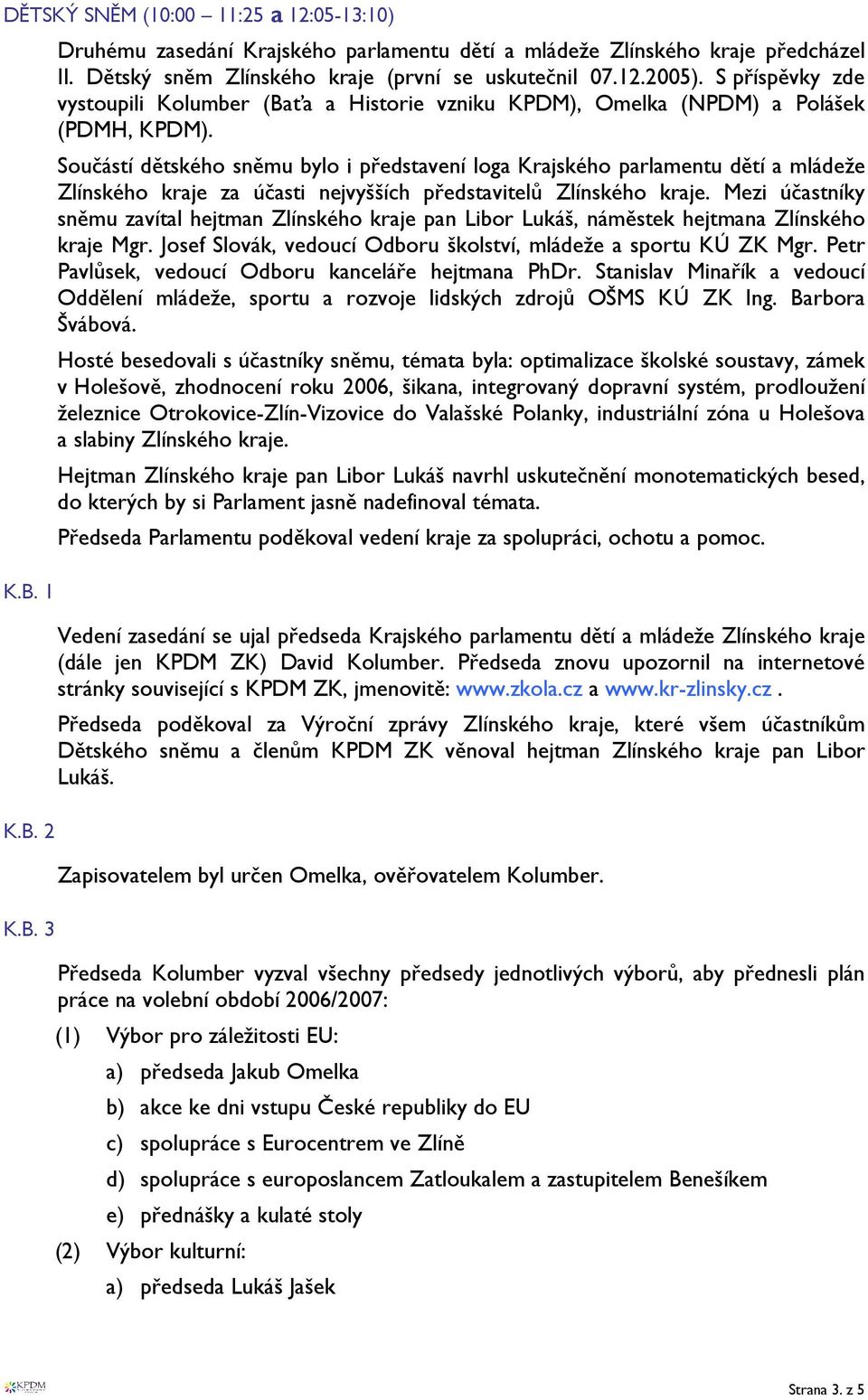 DĚTSKÝ SNĚM (10:00 – 11:25 a 12:05-13:10)

Druhému zasedání Krajského parlamentu dětí a mládeže Zlínského kraje předcházel II. Dětský sněm Zlínského kraje (první se uskutečnil 07.12.2005). S příspěvky zde vystoupili Kolumber (Baťa a Historie vzniku KPDM), Omelka (NPDM) a Polášek (PDMH, KPDM).

Součástí dětského sněmu bylo i představení loga Krajského parlamentu dětí a mládeže Zlínského kraje za účasti nejvyšších představitelů Zlínského kraje. Mezi účastníky sněmu zavítal hejtman Zlínského kraje pan Libor Lukáš, náměstek hejtmana Zlínského kraje Mgr. Josef Slovák, vedoucí Odboru školství, mládeže a sportu KÚ ZK Mgr. Petr Pavlůsek, vedoucí Odboru kanceláře hejtmana PhDr. Stanislav Minařík a vedoucí Oddělení mládeže, sportu a rozvoje lidských zdrojů OŠMS KÚ ZK Ing. Barbora Švábová.

Hosté besedovali s účastníky sněmu, témata byla: optimalizace školské soustavy, zámek v Holešově, zhodnocení roku 2006, šikana, integrovaný dopravní systém, prodloužení železnice Otrokovice-Zlín-Vizovice do Valašské Polanky, industriální zóna u Holešova a slabiny Zlínského kraje.

Hejtman Zlínského kraje pan Libor Lukáš navrhl uskutečnění monotematických besed, do kterých by si Parlament jasně nadefinoval témata.

Předseda Parlamentu poděkoval vedení kraje za spolupráci, ochotu a pomoc.

K.B. 1

Vedení zasedání se ujal předseda Krajského parlamentu dětí a mládeže Zlínského kraje (dále jen KPDM ZK) David Kolumber. Předseda znovu upozornil na internetové stránky související s KPDM ZK, jmenovitě: www.zkola.cz a www.kr-zlinsky.cz .

Předseda poděkoval za Výroční zprávy Zlínského kraje, které všem účastníkům Dětského sněmu a členům KPDM ZK věnoval hejtman Zlínského kraje pan Libor Lukáš.

K.B. 2

Zapisovatelem byl určen Omelka, ověřovatelem Kolumber.

K.B. 3

Předseda Kolumber vyzval všechny předsedy jednotlivých výborů, aby přednesli plán práce na volební období 2006/2007:

(1) Výbor pro záležitosti EU:
a) předseda Jakub Omelka
b) akce ke dni vstupu České republiky do EU
c) spolupráce s Eurocentrem ve Zlíně
d) spolupráce s europoslancem Zatloukalem a zastupitelem Benešíkem
e) přednášky a kulaté stoly

(2) Výbor kulturní:
a) předseda Lukáš Jašek

KPDM

Strana 3. z 5